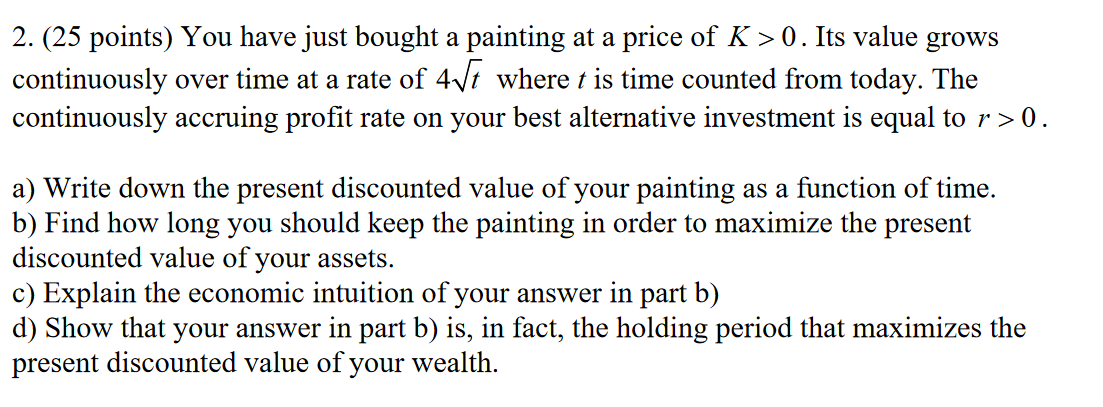 2. (25 points) You have just bought a painting at a price of $K > 0$. Its value grows continuously over time at a rate of $4\sqrt{t}$ where $t$ is time counted from today. The continuously accruing profit rate on your best alternative investment is equal to $r > 0$.

a) Write down the present discounted value of your painting as a function of time.
b) Find how long you should keep the painting in order to maximize the present discounted value of your assets.
c) Explain the economic intuition of your answer in part b)
d) Show that your answer in part b) is, in fact, the holding period that maximizes the present discounted value of your wealth.